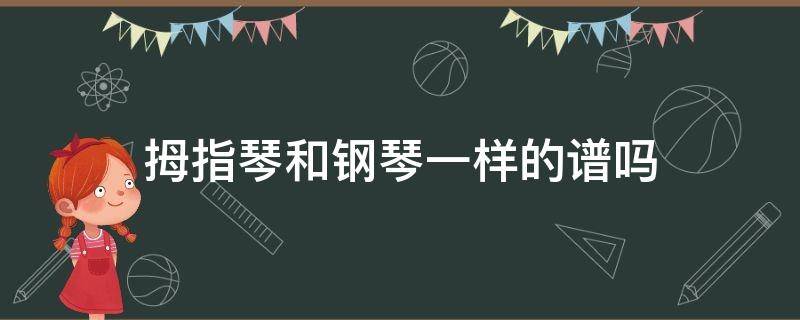 拇指琴和钢琴一样的谱吗